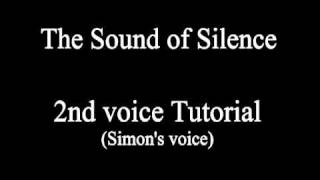 The Sound of Silence

2nd voice Tutorial
(Simon's voice)